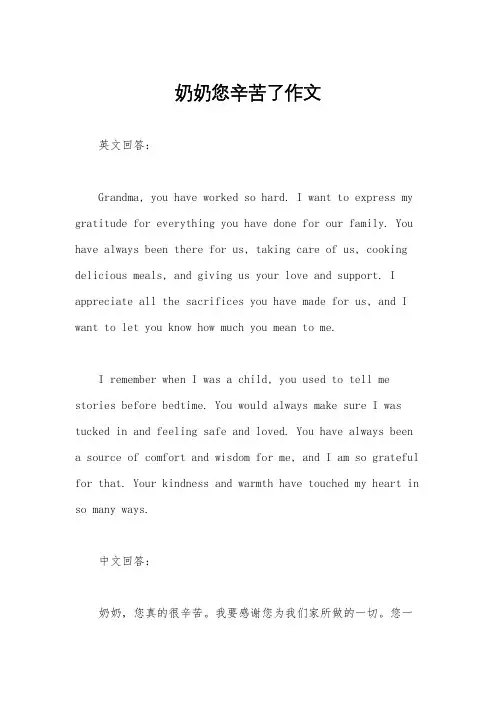 奶奶您辛苦了作文

英文回答:

Grandma, you have worked so hard. I want to express my gratitude for everything you have done for our family. You have always been there for us, taking care of us, cooking delicious meals, and giving us your love and support. I appreciate all the sacrifices you have made for us, and I want to let you know how much you mean to me.

I remember when I was a child, you used to tell me stories before bedtime. You would always make sure I was tucked in and feeling safe and loved. You have always been a source of comfort and wisdom for me, and I am so grateful for that. Your kindness and warmth have touched my heart in so many ways.

中文回答:

奶奶，您真的很辛苦。我要感谢您为我们家所做的一切。您一